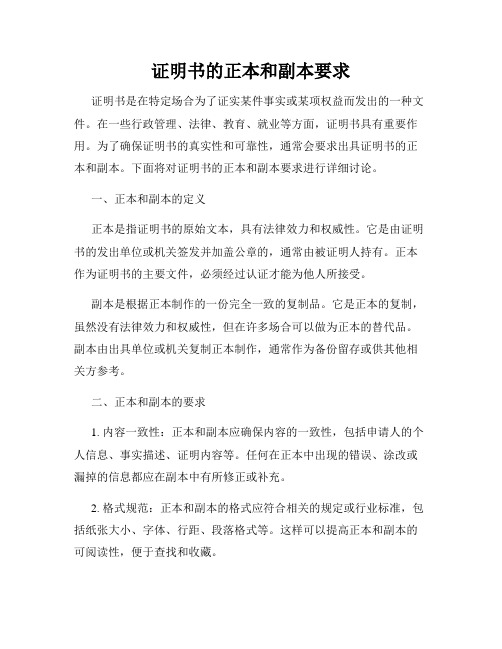 证明书的正本和副本要求

证明书是在特定场合为了证实某件事实或某项权益而发出的一种文件。在一些行政管理、法律、教育、就业等方面，证明书具有重要作用。为了确保证明书的真实性和可靠性，通常会要求出具证明书的正本和副本。下面将对证明书的正本和副本要求进行详细讨论。

一、正本和副本的定义

正本是指证明书的原始文本，具有法律效力和权威性。它是由证明书的发出单位或机关签发并加盖公章的，通常由被证明人持有。正本作为证明书的主要文件，必须经过认证才能为他人所接受。

副本是根据正本制作的一份完全一致的复制品。它是正本的复制，虽然没有法律效力和权威性，但在许多场合可以做为正本的替代品。副本由出具单位或机关复制正本制作，通常作为备份留存或供其他相关方参考。

二、正本和副本的要求

1. 内容一致性：正本和副本应确保内容的一致性，包括申请人的个人信息、事实描述、证明内容等。任何在正本中出现的错误、涂改或漏掉的信息都应在副本中有所修正或补充。

2. 格式规范：正本和副本的格式应符合相关的规定或行业标准，包括纸张大小、字体、行距、段落格式等。这样可以提高正本和副本的可阅读性，便于查找和收藏。